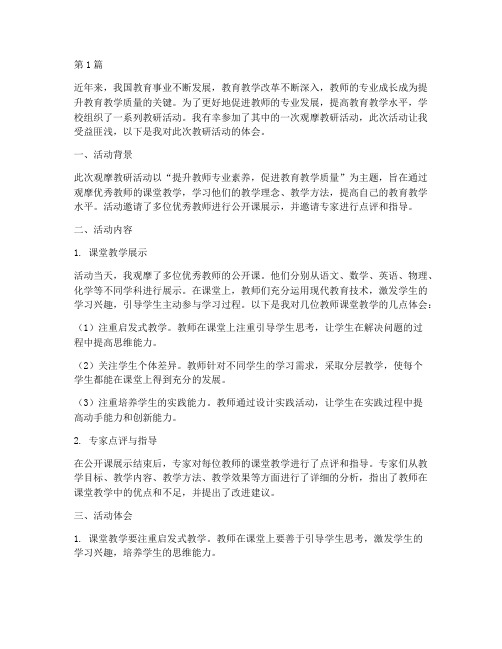 第1篇

近年来，我国教育事业不断发展，教育教学改革不断深入，教师的专业成长成为提升教育教学质量的关键。为了更好地促进教师的专业发展，提高教育教学水平，学校组织了一系列教研活动。我有幸参加了其中的一次观摩教研活动，此次活动让我受益匪浅，以下是我对此次教研活动的体会。

一、活动背景

此次观摩教研活动以“提升教师专业素养，促进教育教学质量”为主题，旨在通过观摩优秀教师的课堂教学，学习他们的教学理念、教学方法，提高自己的教育教学水平。活动邀请了多位优秀教师进行公开课展示，并邀请专家进行点评和指导。

二、活动内容

1. 课堂教学展示

活动当天，我观摩了多位优秀教师的公开课。他们分别从语文、数学、英语、物理、化学等不同学科进行展示。在课堂上，教师们充分运用现代教育技术，激发学生的学习兴趣，引导学生主动参与学习过程。以下是我对几位教师课堂教学的几点体会：

（1）注重启发式教学。教师在课堂上注重引导学生思考，让学生在解决问题的过程中提高思维能力。

（2）关注学生个体差异。教师针对不同学生的学习需求，采取分层教学，使每个学生都能在课堂上得到充分的发展。

（3）注重培养学生的实践能力。教师通过设计实践活动，让学生在实践过程中提高动手能力和创新能力。

2. 专家点评与指导

在公开课展示结束后，专家对每位教师的课堂教学进行了点评和指导。专家们从教学目标、教学内容、教学方法、教学效果等方面进行了详细的分析，指出了教师在课堂教学中的优点和不足，并提出了改进建议。

三、活动体会

1. 课堂教学要注重启发式教学。教师在课堂上要善于引导学生思考，激发学生的学习兴趣，培养学生的思维能力。